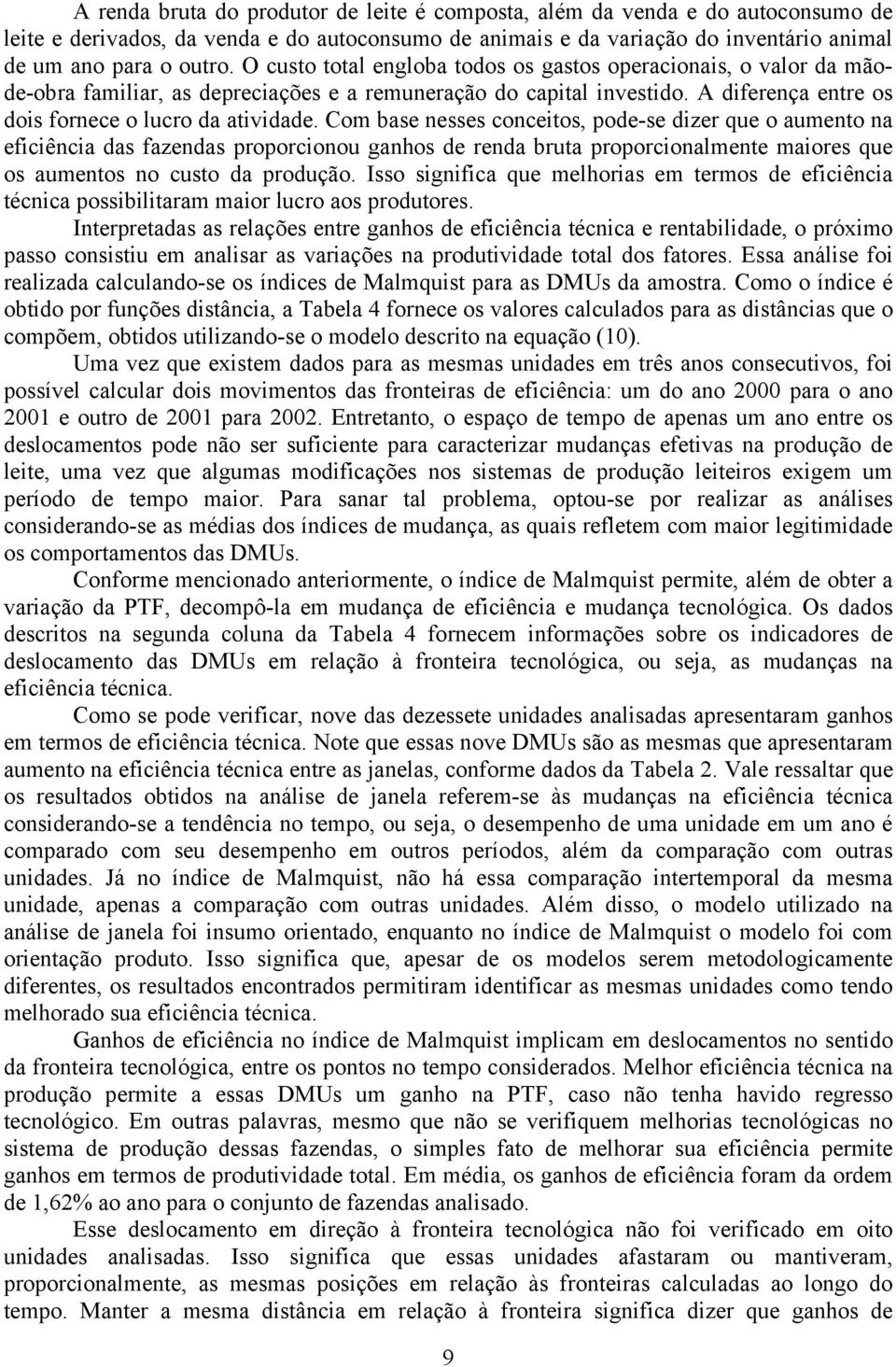 A renda bruta do produtor de leite é composta, além da venda e do autoconsumo de leite e derivados, da venda e do autoconsumo de animais e da variação do inventário animal de um ano para o outro. O custo total engloba todos os gastos operacionais, o valor da mão-de-obra familiar, as depreciações e a remuneração do capital investido. A diferença entre os dois fornece o lucro da atividade. Com base nesses conceitos, pode-se dizer que o aumento na eficiência das fazendas proporcionou ganhos de renda bruta proporcionalmente maiores que os aumentos no custo da produção. Isso significa que melhorias em termos de eficiência técnica possibilitaram maior lucro aos produtores.

Interpretadas as relações entre ganhos de eficiência técnica e rentabilidade, o próximo passo consistiu em analisar as variações na produtividade total dos fatores. Essa análise foi realizada calculando-se os índices de Malmquist para as DMUs da amostra. Como o índice é obtido por funções distância, a Tabela 4 fornece os valores calculados para as distâncias que o compõem, obtidos utilizando-se o modelo descrito na equação (10).

Uma vez que existem dados para as mesmas unidades em três anos consecutivos, foi possível calcular dois movimentos das fronteiras de eficiência: um do ano 2000 para o ano 2001 e outro de 2001 para 2002. Entretanto, o espaço de tempo de apenas um ano entre os deslocamentos pode não ser suficiente para caracterizar mudanças efetivas na produção de leite, uma vez que algumas modificações nos sistemas de produção leiteiros exigem um período de tempo maior. Para sanar tal problema, optou-se por realizar as análises considerando-se as médias dos índices de mudança, as quais refletem com maior legitimidade os comportamentos das DMUs.

Conforme mencionado anteriormente, o índice de Malmquist permite, além de obter a variação da PTF, decompô-la em mudança de eficiência e mudança tecnológica. Os dados descritos na segunda coluna da Tabela 4 fornecem informações sobre os indicadores de deslocamento das DMUs em relação à fronteira tecnológica, ou seja, as mudanças na eficiência técnica.

Como se pode verificar, nove das dezessete unidades analisadas apresentaram ganhos em termos de eficiência técnica. Note que essas nove DMUs são as mesmas que apresentaram aumento na eficiência técnica entre as janelas, conforme dados da Tabela 2. Vale ressaltar que os resultados obtidos na análise de janela referem-se às mudanças na eficiência técnica considerando-se a tendência no tempo, ou seja, o desempenho de uma unidade em um ano é comparado com seu desempenho em outros períodos, além da comparação com outras unidades. Já no índice de Malmquist, não há essa comparação intertemporal da mesma unidade, apenas a comparação com outras unidades. Além disso, o modelo utilizado na análise de janela foi insumo orientado, enquanto no índice de Malmquist o modelo foi com orientação produto. Isso significa que, apesar de os modelos serem metodologicamente diferentes, os resultados encontrados permitiram identificar as mesmas unidades como tendo melhorado sua eficiência técnica.

Ganhos de eficiência no índice de Malmquist implicam em deslocamentos no sentido da fronteira tecnológica, entre os pontos no tempo considerados. Melhor eficiência técnica na produção permite a essas DMUs um ganho na PTF, caso não tenha havido regresso tecnológico. Em outras palavras, mesmo que não se verifiquem melhorias tecnológicas no sistema de produção dessas fazendas, o simples fato de melhorar sua eficiência permite ganhos em termos de produtividade total. Em média, os ganhos de eficiência foram da ordem de 1,62% ao ano para o conjunto de fazendas analisado.

Esse deslocamento em direção à fronteira tecnológica não foi verificado em oito unidades analisadas. Isso significa que essas unidades afastaram ou mantiveram, proporcionalmente, as mesmas posições em relação às fronteiras calculadas ao longo do tempo. Manter a mesma distância em relação à fronteira significa dizer que ganhos de

9